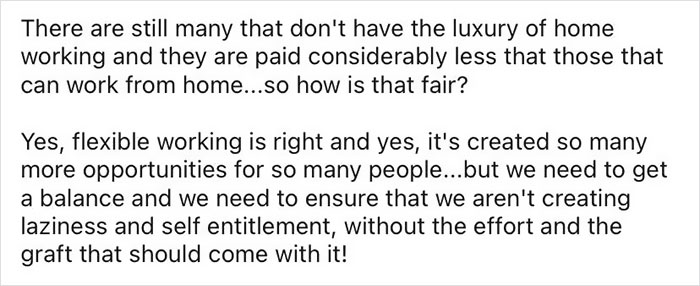 There are still many that don't have the luxury of home working and they are paid considerably less that those that can work from home...so how is that fair?

Yes, flexible working is right and yes, it's created so many more opportunities for so many people...but we need to get a balance and we need to ensure that we aren't creating laziness and self entitlement, without the effort and the graft that should come with it!